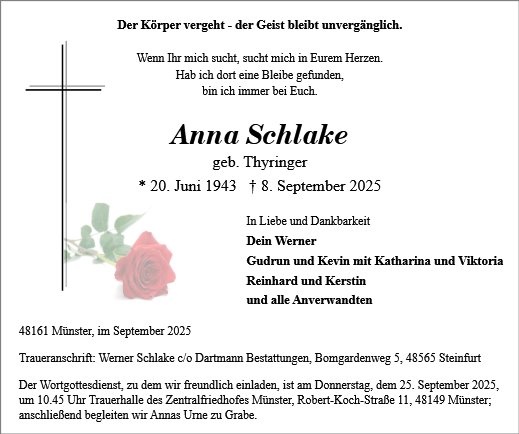 Der Körper vergeht - der Geist bleibt unvergänglich.

Wenn Ihr mich sucht, sucht mich in Eurem Herzen.
Hab ich dort eine Bleibe gefunden,
bin ich immer bei Euch.

Anna Schlake
geb. Thyringer
* 20. Juni 1943 † 8. September 2025

In Liebe und Dankbarkeit
Dein Werner
Gudrun und Kevin mit Katharina und Viktoria
Reinhard und Kerstin
und alle Anverwandten

48161 Münster, im September 2025

Traueranschrift: Werner Schlake c/o Dartmann Bestattungen, Bomgardenweg 5, 48565 Steinfurt

Der Wortgottesdienst, zu dem wir freundlich einladen, ist am Donnerstag, dem 25. September 2025, um 10.45 Uhr Trauerhalle des Zentralfriedhofes Münster, Robert-Koch-Straße 11, 48149 Münster; anschließend begleiten wir Annas Urne zu Grabe.